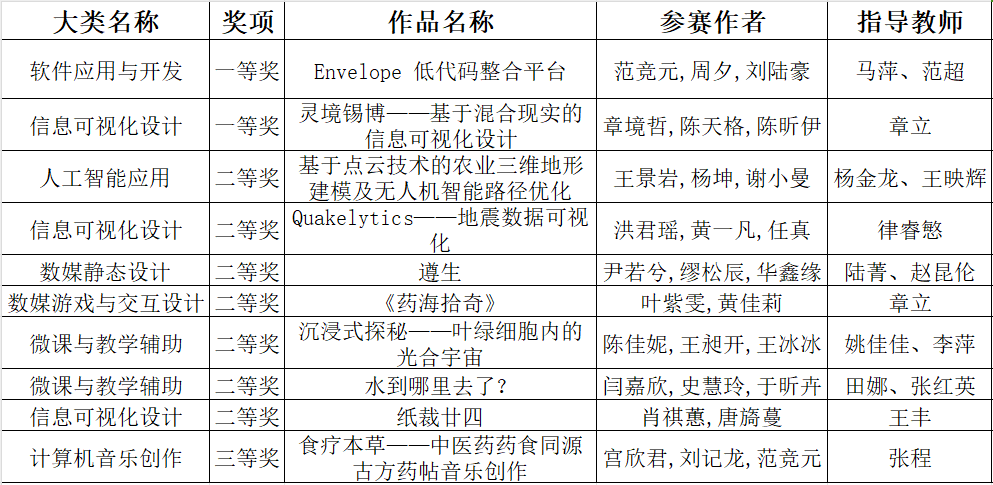 | 大类名称 | 奖项 | 作品名称 | 参赛作者 | 指导教师 |
|---|---|---|---|---|
| 软件应用与开发 | 一等奖 | Envelope 低代码整合平台 | 范竞元,周夕,刘陆豪 | 马萍、范超 |
| 信息可视化设计 | 一等奖 | 灵境锡博——基于混合现实的信息可视化设计 | 章境哲,陈天格,陈昕伊 | 章立 |
| 人工智能应用 | 二等奖 | 基于点云技术的农业三维地形建模及无人机智能路径优化 | 王景岩,杨坤,谢小曼 | 杨金龙、王映辉 |
| 信息可视化设计 | 二等奖 | Quakelytics——地震数据可视化 | 洪君瑶,黄一凡,任真 | 律睿慜 |
| 数媒静态设计 | 二等奖 | 遵生 | 尹若兮,缪松辰,华鑫缘 | 陆菁、赵昆伦 |
| 数媒游戏与交互设计 | 二等奖 | 《药海拾奇》 | 叶紫雯,黄佳莉 | 章立 |
| 微课与教学辅助 | 二等奖 | 沉浸式探秘——叶绿细胞内的光合宇宙 | 陈佳妮,王昶开,王冰冰 | 姚佳佳、李萍 |
| 微课与教学辅助 | 二等奖 | 水到哪里去了? | 闫嘉欣,史慧玲,于昕卉 | 田娜、张红英 |
| 信息可视化设计 | 二等奖 | 纸裁廿四 | 肖祺蕙,唐旖蔓 | 王丰 |
| 计算机音乐创作 | 三等奖 | 食疗本草——中医药药食同源古方药帖音乐创作 | 宫欣君,刘记龙,范竞元 | 张程 |